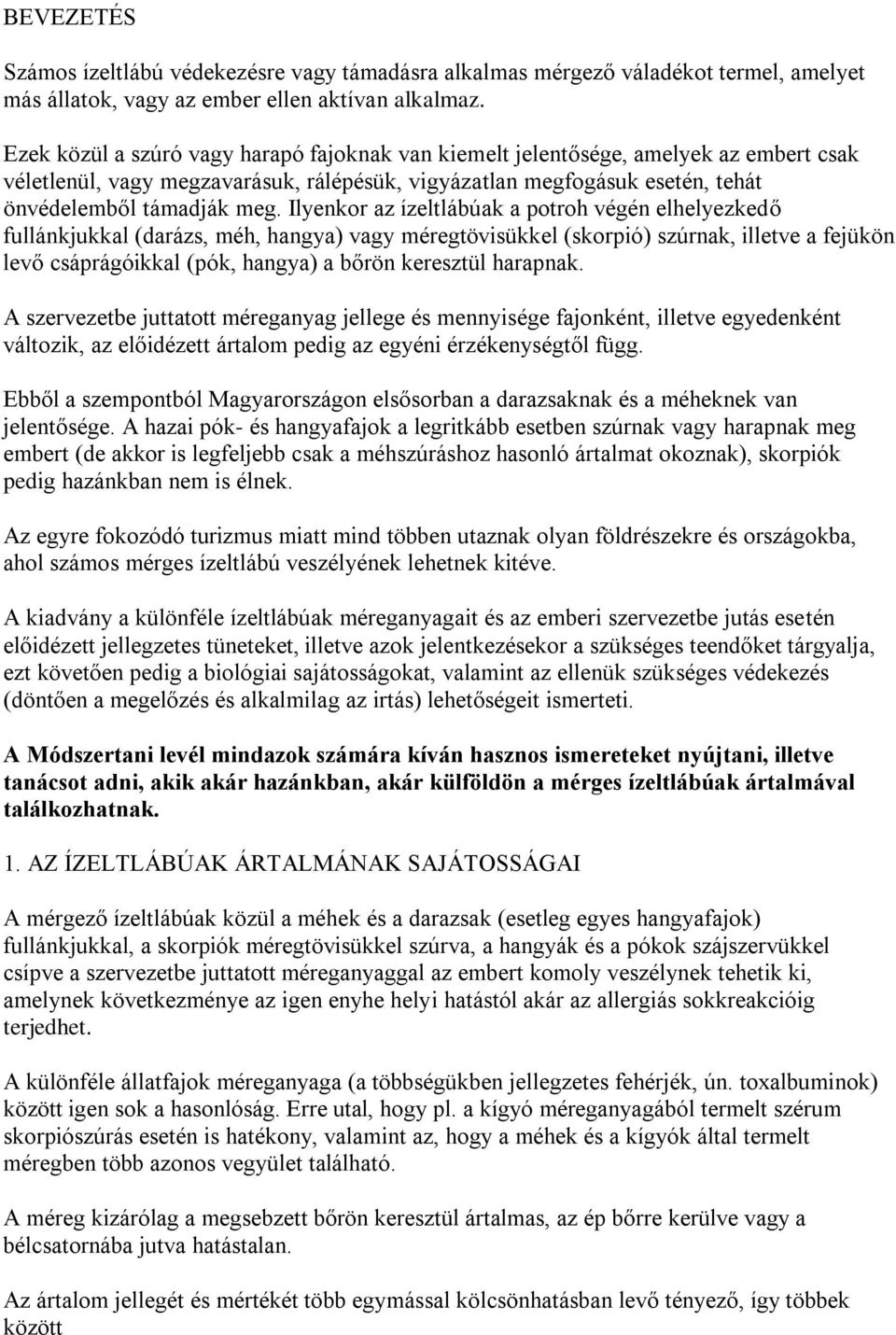 BEVEZETÉS

Számos ízeltlábú védekezésre vagy támadásra alkalmas mérgező váladékot termel, amelyet más állatok, vagy az ember ellen aktívan alkalmaz.

Ezek közül a szúró vagy harapó fajoknak van kiemelt jelentősége, amelyek az embert csak véletlenül, vagy megzavarásuk, rálépésük, vigyázatlan megfogásuk esetén, tehát önvédelemből támadják meg. Ilyenkor az ízeltlábúak a potroh végén elhelyezkedő fullánkjukkal (darázs, méh, hangya) vagy méregtövisükkel (skorpió) szúrnak, illetve a fejükön levő csáprágóikkal (pók, hangya) a bőrön keresztül harapnak.

A szervezetbe juttatott méreganyag jellege és mennyisége fajonként, illetve egyedenként változik, az előidézett ártalom pedig az egyéni érzékenységtől függ.

Ebből a szempontból Magyarországon elsősorban a darazsaknak és a méheknek van jelentősége. A hazai pók- és hangyafajok a legritkább esetben szúrnak vagy harapnak meg embert (de akkor is legfeljebb csak a méhszúráshoz hasonló ártalmat okoznak), skorpiók pedig hazánkban nem is élnek.

Az egyre fokozódó turizmus miatt mind többen utaznak olyan földrészekre és országokba, ahol számos mérges ízeltlábú veszélyének lehetnek kitéve.

A kiadvány a különféle ízeltlábúak méreganyagait és az emberi szervezetbe jutás esetén előidézett jellegzetes tüneteket, illetve azok jelentkezésekor a szükséges teendőket tárgyalja, ezt követően pedig a biológiai sajátosságokat, valamint az ellenük szükséges védekezés (döntően a megelőzés és alkalmilag az irtás) lehetőségeit ismerteti.

A Módszertani levél mindazok számára kíván hasznos ismereteket nyújtani, illetve tanácsot adni, akik akár hazánkban, akár külföldön a mérges ízeltlábúak ártalmával találkozhatnak.

1. AZ ÍZELTLÁBÚAK ÁRTALMÁNAK SAJÁTOSSÁGAI

A mérgező ízeltlábúak közül a méhek és a darazsak (esetleg egyes hangyafajok) fullánkjukkal, a skorpiók méregtövisükkel szúrva, a hangyák és a pókok szájszervükkel csípve a szervezetbe juttatott méreganyaggal az embert komoly veszélynek tehetik ki, amelynek következménye az igen enyhe helyi hatástól akár az allergiás sokkreakcióig terjedhet.

A különféle állatfajok méreganyaga (a többségükben jellegzetes fehérjék, ún. toxalbuminok) között igen sok a hasonlóság. Erre utal, hogy pl. a kígyó méreganyagából termelt szérum skorpiószúrás esetén is hatékony, valamint az, hogy a méhek és a kígyók által termelt méregben több azonos vegyület található.

A méreg kizárólag a megsebzett bőrön keresztül ártalmas, az ép bőrre kerülve vagy a bélcsatornába jutva hatástalan.

Az ártalom jellegét és mértékét több egymással kölcsönhatásban levő tényező, így többek között